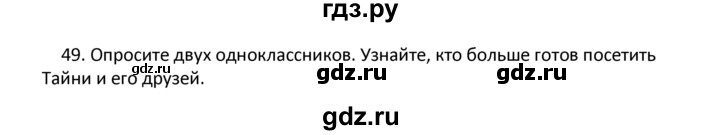 гдз.ру

49. Опросите двух одноклассников. Узнайте, кто больше готов посетить Тайни и его друзей.

gdz.ru

gdz.ru gdz.ru

gdz.ru